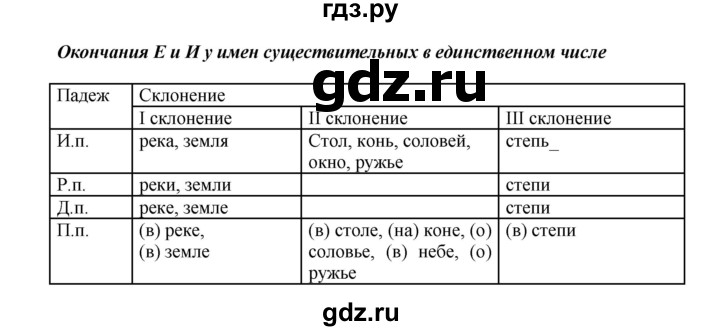 гдз.ру

Окончания Е и И у имен существительных в единственном числе

gdz.ru

| Падеж | Склонение | | |
|---|---|---|---|
| | I склонение | II склонение | III склонение |
| И.п. | река, земля | Стол, конь, соловей, окно, ружье | степь_ |
| Р.п. | реки, земли | | степи |
| Д.п. | реке, земле | | степи |
| П.п. | (в) реке, (в) земле | (в) столе, (на) коне, (о) соловье, (в) небе, (о) ружье | (в) степи |

gdz.ru